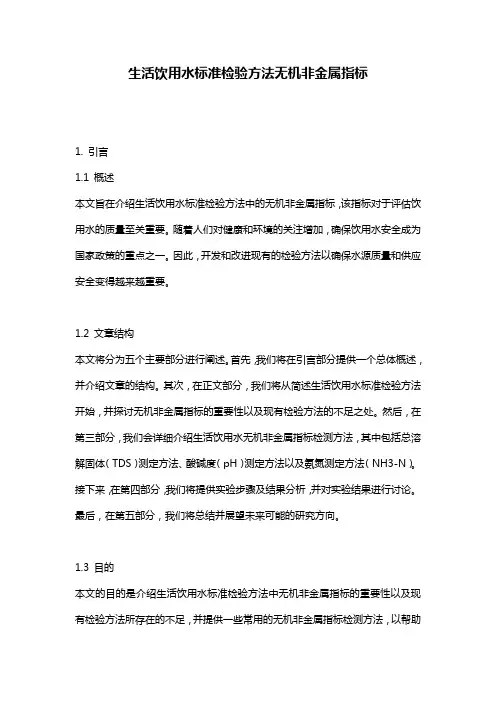 生活饮用水标准检验方法无机非金属指标

1. 引言

1.1 概述

本文旨在介绍生活饮用水标准检验方法中的无机非金属指标，该指标对于评估饮用水的质量至关重要。随着人们对健康和环境的关注增加，确保饮用水安全成为国家政策的重点之一。因此，开发和改进现有的检验方法以确保水源质量和供应安全变得越来越重要。

1.2 文章结构

本文将分为五个主要部分进行阐述。首先，我们将在引言部分提供一个总体概述，并介绍文章的结构。其次，在正文部分，我们将从简述生活饮用水标准检验方法开始，并探讨无机非金属指标的重要性以及现有检验方法的不足之处。然后，在第三部分，我们会详细介绍生活饮用水无机非金属指标检测方法，其中包括总溶解固体（TDS）测定方法、酸碱度（pH）测定方法以及氨氮测定方法（NH3-N）。接下来，在第四部分，我们将提供实验步骤及结果分析，并对实验结果进行讨论。最后，在第五部分，我们将总结并展望未来可能的研究方向。

1.3 目的

本文的目的是介绍生活饮用水标准检验方法中无机非金属指标的重要性以及现有检验方法所存在的不足，并提供一些常用的无机非金属指标检测方法，以帮助